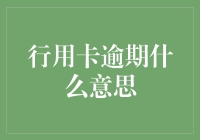 行用卡逾期什么意思